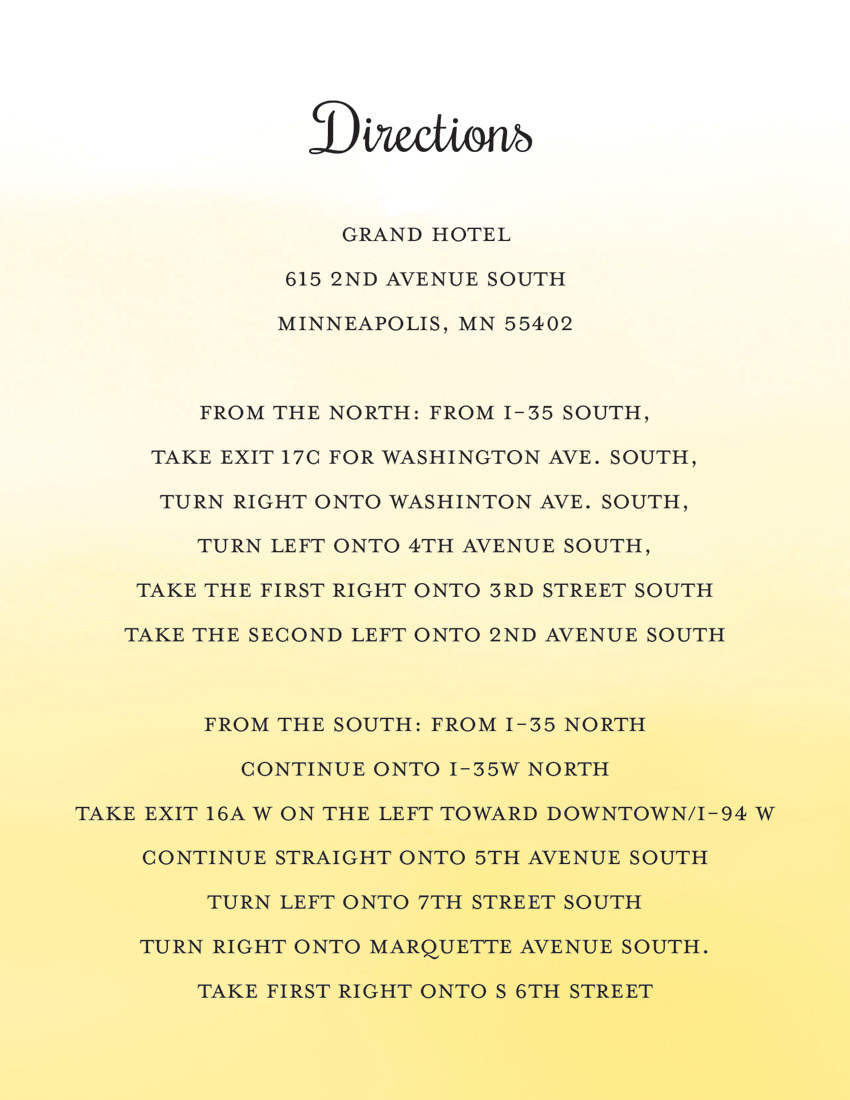 Directions

GRAND HOTEL
615 2ND AVENUE SOUTH
MINNEAPOLIS, MN 55402

FROM THE NORTH: FROM I-35 SOUTH,
TAKE EXIT 17C FOR WASHINGTON AVE. SOUTH,
TURN RIGHT ONTO WASHINTON AVE. SOUTH,
TURN LEFT ONTO 4TH AVENUE SOUTH,
TAKE THE FIRST RIGHT ONTO 3RD STREET SOUTH
TAKE THE SECOND LEFT ONTO 2ND AVENUE SOUTH

FROM THE SOUTH: FROM I-35 NORTH
CONTINUE ONTO I-35W NORTH
TAKE EXIT 16A W ON THE LEFT TOWARD DOWNTOWN/I-94 W
CONTINUE STRAIGHT ONTO 5TH AVENUE SOUTH
TURN LEFT ONTO 7TH STREET SOUTH
TURN RIGHT ONTO MARQUETTE AVENUE SOUTH.
TAKE FIRST RIGHT ONTO S 6TH STREET